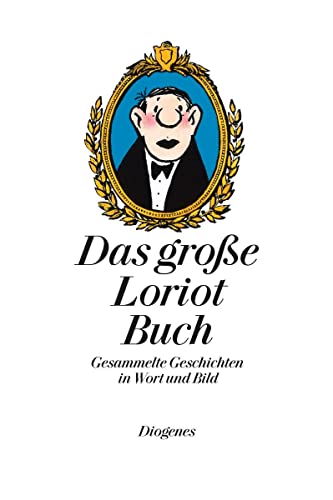 Das große Loriot Buch

Gesammelte Geschichten in Wort und Bild

Diogenes